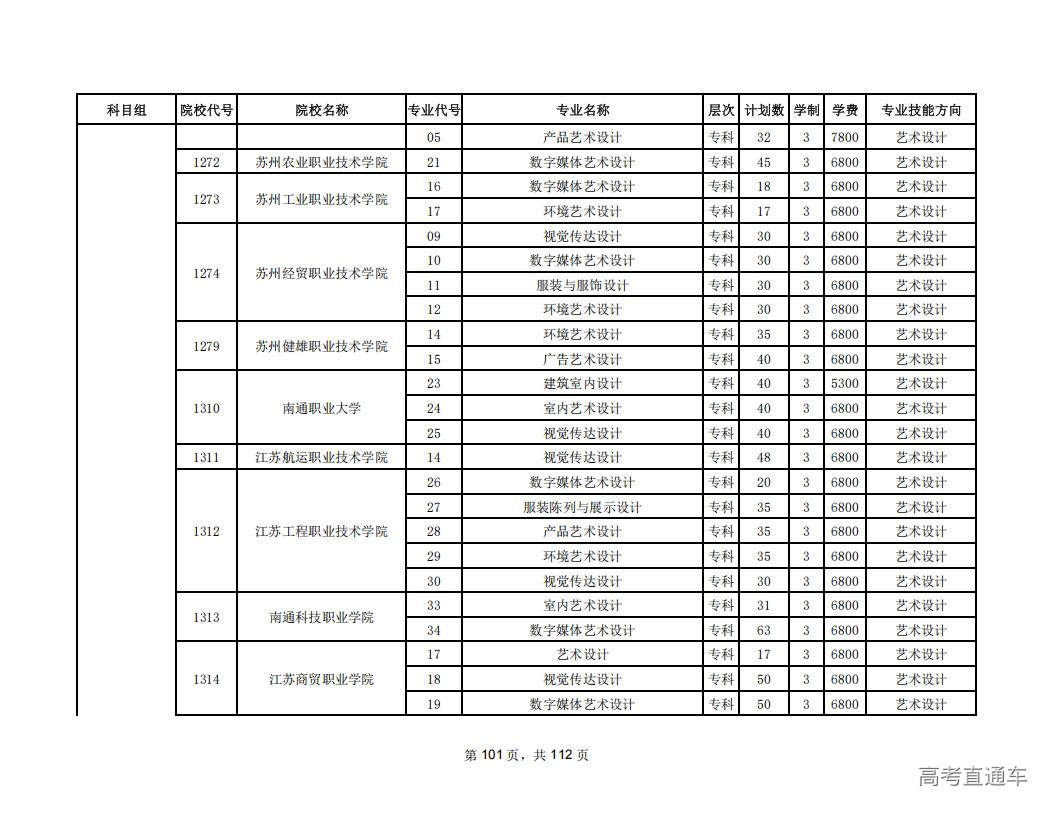 | 科目组 | 院校代号 | 院校名称 | 专业代号 | 专业名称 | 层次 | 计划数 | 学制 | 学费 | 专业技能方向 |
|---|---|---|---|---|---|---|---|---|---|
| | | | 05 | 产品艺术设计 | 专科 | 32 | 3 | 7800 | 艺术设计 |
| | 1272 | 苏州农业职业技术学院 | 21 | 数字媒体艺术设计 | 专科 | 45 | 3 | 6800 | 艺术设计 |
| | 1273 | 苏州工业职业技术学院 | 16 | 数字媒体艺术设计 | 专科 | 18 | 3 | 6800 | 艺术设计 |
| | | | 17 | 环境艺术设计 | 专科 | 17 | 3 | 6800 | 艺术设计 |
| | 1274 | 苏州经贸职业技术学院 | 09 | 视觉传达设计 | 专科 | 30 | 3 | 6800 | 艺术设计 |
| | | | 10 | 数字媒体艺术设计 | 专科 | 30 | 3 | 6800 | 艺术设计 |
| | | | 11 | 服装与服饰设计 | 专科 | 30 | 3 | 6800 | 艺术设计 |
| | | | 12 | 环境艺术设计 | 专科 | 30 | 3 | 6800 | 艺术设计 |
| | 1279 | 苏州健雄职业技术学院 | 14 | 环境艺术设计 | 专科 | 35 | 3 | 6800 | 艺术设计 |
| | | | 15 | 广告艺术设计 | 专科 | 40 | 3 | 6800 | 艺术设计 |
| | 1310 | 南通职业大学 | 23 | 建筑室内设计 | 专科 | 40 | 3 | 5300 | 艺术设计 |
| | | | 24 | 室内艺术设计 | 专科 | 40 | 3 | 6800 | 艺术设计 |
| | | | 25 | 视觉传达设计 | 专科 | 40 | 3 | 6800 | 艺术设计 |
| | 1311 | 江苏航运职业技术学院 | 14 | 视觉传达设计 | 专科 | 48 | 3 | 6800 | 艺术设计 |
| | 1312 | 江苏工程职业技术学院 | 26 | 数字媒体艺术设计 | 专科 | 20 | 3 | 6800 | 艺术设计 |
| | | | 27 | 服装陈列与展示设计 | 专科 | 35 | 3 | 6800 | 艺术设计 |
| | | | 28 | 产品艺术设计 | 专科 | 35 | 3 | 6800 | 艺术设计 |
| | | | 29 | 环境艺术设计 | 专科 | 35 | 3 | 6800 | 艺术设计 |
| | | | 30 | 视觉传达设计 | 专科 | 30 | 3 | 6800 | 艺术设计 |
| | 1313 | 南通科技职业学院 | 33 | 室内艺术设计 | 专科 | 31 | 3 | 6800 | 艺术设计 |
| | | | 34 | 数字媒体艺术设计 | 专科 | 63 | 3 | 6800 | 艺术设计 |
| | 1314 | 江苏商贸职业学院 | 17 | 艺术设计 | 专科 | 17 | 3 | 6800 | 艺术设计 |
| | | | 18 | 视觉传达设计 | 专科 | 50 | 3 | 6800 | 艺术设计 |
| | | | 19 | 数字媒体艺术设计 | 专科 | 50 | 3 | 6800 | 艺术设计 |

第 101 页，共 112 页

高考直通车